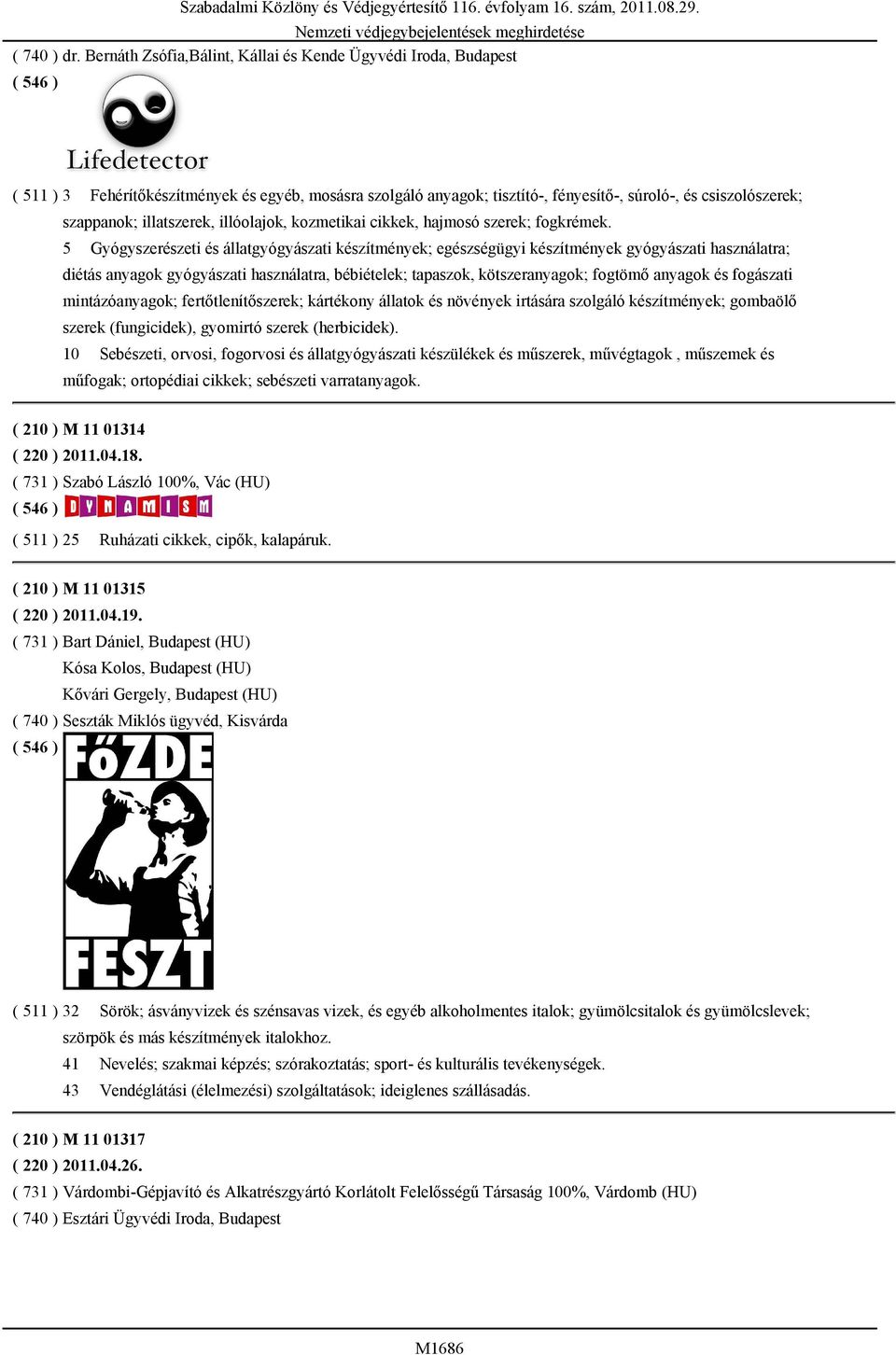 Szabadalmi Közlöny és Védjegyértesítő 116. évfolyam 16. szám, 2011.08.29.
Nemzeti védjegybejelentések meghirdetése

( 740 ) dr. Bernáth Zsófia,Bálint, Kállai és Kende Ügyvédi Iroda, Budapest
( 546 )

Lifedetector

( 511 ) 3 Fehérítőkészítmények és egyéb, mosásra szolgáló anyagok; tisztító-, fényesítő-, súroló-, és csiszolószerek; szappanok; illatszerek, illóolajok, kozmetikai cikkek, hajmosó szerek; fogkrémek.

5 Gyógyszerészeti és állatgyógyászati készítmények; egészségügyi készítmények gyógyászati használatra; diétás anyagok gyógyászati használatra, bébiételek; tapaszok, kötszeranyagok; fogtömő anyagok és fogászati mintázóanyagok; fertőtlenítőszerek; kártékony állatok és növények irtására szolgáló készítmények; gombaölő szerek (fungicidek), gyomirtó szerek (herbicidek).

10 Sebészeti, orvosi, fogorvosi és állatgyógyászati készülékek és műszerek, művégtagok , műszemek és műfogak; ortopédiai cikkek; sebészeti varratanyagok.

( 210 ) M 11 01314
( 220 ) 2011.04.18.
( 731 ) Szabó László 100%, Vác (HU)
( 546 ) DYNAMISM
( 511 ) 25 Ruházati cikkek, cipők, kalapáruk.

( 210 ) M 11 01315
( 220 ) 2011.04.19.
( 731 ) Bart Dániel, Budapest (HU)
Kósa Kolos, Budapest (HU)
Kővári Gergely, Budapest (HU)
( 740 ) Seszták Miklós ügyvéd, Kisvárda
( 546 ) FőZDE FESZT

( 511 ) 32 Sörök; ásványvizek és szénsavas vizek, és egyéb alkoholmentes italok; gyümölcsitalok és gyümölcslevek; szörpök és más készítmények italokhoz.

41 Nevelés; szakmai képzés; szórakoztatás; sport- és kulturális tevékenységek.

43 Vendéglátási (élelmezési) szolgáltatások; ideiglenes szállásadás.

( 210 ) M 11 01317
( 220 ) 2011.04.26.
( 731 ) Várdombi-Gépjavító és Alkatrészgyártó Korlátolt Felelősségű Társaság 100%, Várdomb (HU)
( 740 ) Esztári Ügyvédi Iroda, Budapest

M1686